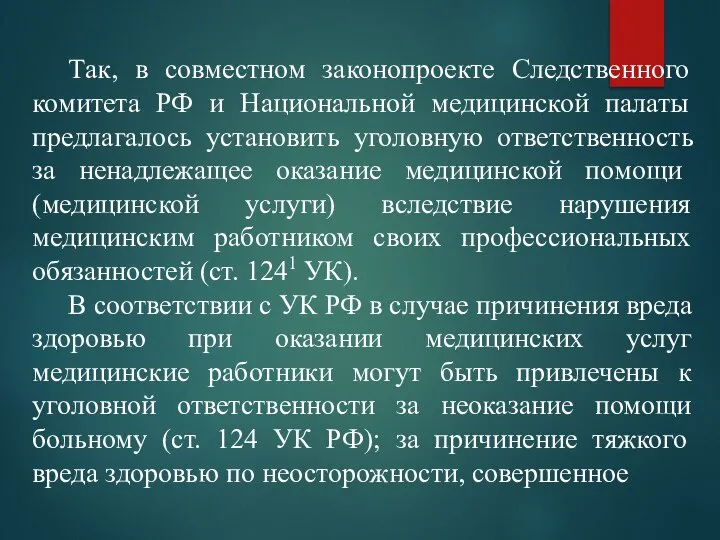 Так, в совместном законопроекте Следственного комитета РФ и Национальной медицинской палаты предлагалось установить уголовную ответственность за ненадлежащее оказание медицинской помощи (медицинской услуги) вследствие нарушения медицинским работником своих профессиональных обязанностей (ст. $124^1$ УК).

В соответствии с УК РФ в случае причинения вреда здоровью при оказании медицинских услуг медицинские работники могут быть привлечены к уголовной ответственности за неоказание помощи больному (ст. 124 УК РФ); за причинение тяжкого вреда здоровью по неосторожности, совершенное